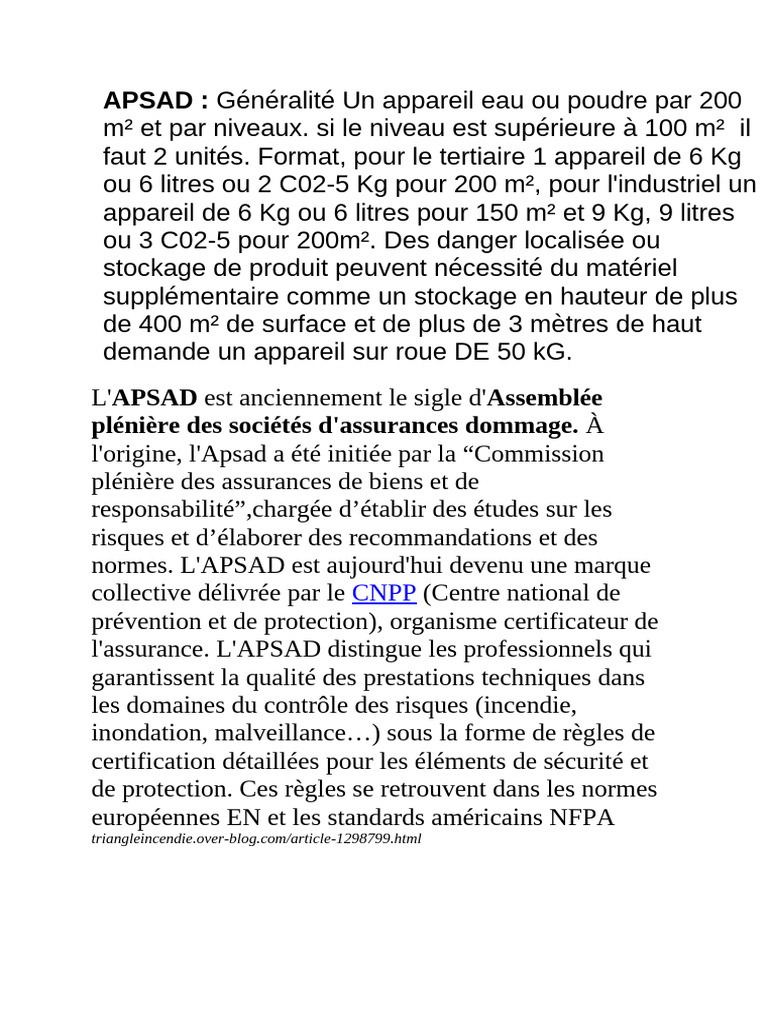 APSAD : Généralité Un appareil eau ou poudre par 200 m² et par niveaux. si le niveau est supérieure à 100 m² il faut 2 unités. Format, pour le tertiaire 1 appareil de 6 Kg ou 6 litres ou 2 C02-5 Kg pour 200 m², pour l'industriel un appareil de 6 Kg ou 6 litres pour 150 m² et 9 Kg, 9 litres ou 3 C02-5 pour 200m². Des danger localisée ou stockage de produit peuvent nécessité du matériel supplémentaire comme un stockage en hauteur de plus de 400 m² de surface et de plus de 3 mètres de haut demande un appareil sur roue DE 50 kG.

L'APSAD est anciennement le sigle d'Assemblée plénière des sociétés d'assurances dommage. À l'origine, l'Apsad a été initiée par la “Commission plénière des assurances de biens et de responsabilité”,chargée d’établir des études sur les risques et d’élaborer des recommandations et des normes. L'APSAD est aujourd'hui devenu une marque collective délivrée par le CNPP (Centre national de prévention et de protection), organisme certificateur de l'assurance. L'APSAD distingue les professionnels qui garantissent la qualité des prestations techniques dans les domaines du contrôle des risques (incendie, inondation, malveillance…) sous la forme de règles de certification détaillées pour les éléments de sécurité et de protection. Ces règles se retrouvent dans les normes européennes EN et les standards américains NFPA
triangleincendie.over-blog.com/article-1298799.html